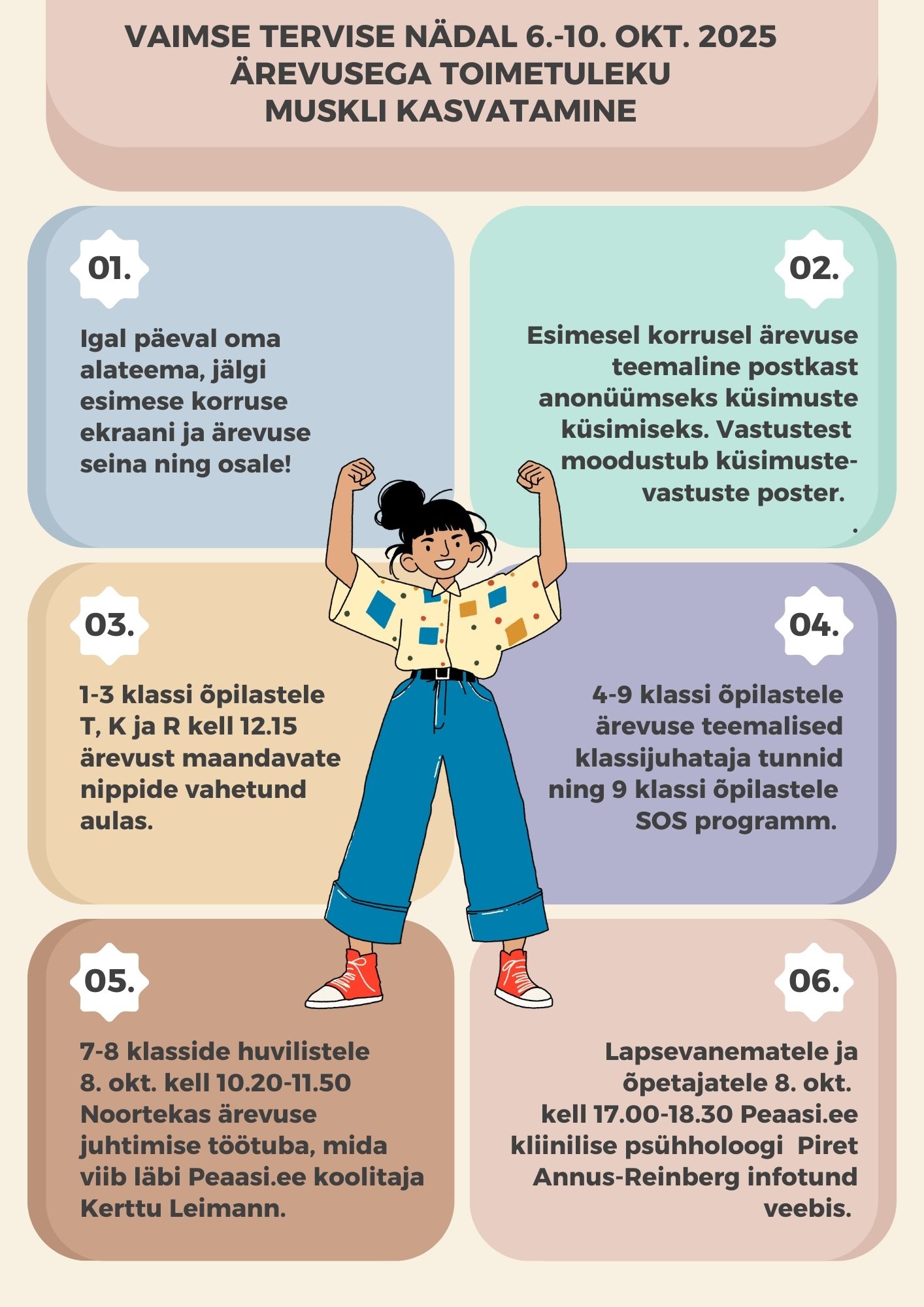 VAIMSE TERVISE NÄDAL 6.-10. OKT. 2025
ÄREVUSEGA TOIMETULEKU
MUSKLI KASVATAMINE

01.

Igal päeval oma alateema, jälgi esimese korruse ekraani ja ärevuse seina ning osale!

02.

Esimesel korrusel ärevuse teemaline postkast anonüümseks küsimuste küsimiseks. Vastustest moodustub küsimuste-vastuste poster.
.

03.

1-3 klassi õpilastele T, K ja R kell 12.15 ärevust maandavate nippide vahetund aulas.

04.

4-9 klassi õpilastele ärevuse teemalised klassijuhataja tunnid ning 9 klassi õpilastele SOS programm.

05.

7-8 klasside huvilistele 8. okt. kell 10.20-11.50 Noortekas ärevuse juhtimise töötuba, mida viib läbi Peaasi.ee koolitaja Kerttu Leimann.

06.

Lapsevanematele ja õpetajatele 8. okt. kell 17.00-18.30 Peaasi.ee kliinilise psühholoogi Piret Annus-Reinberg infotund veebis.